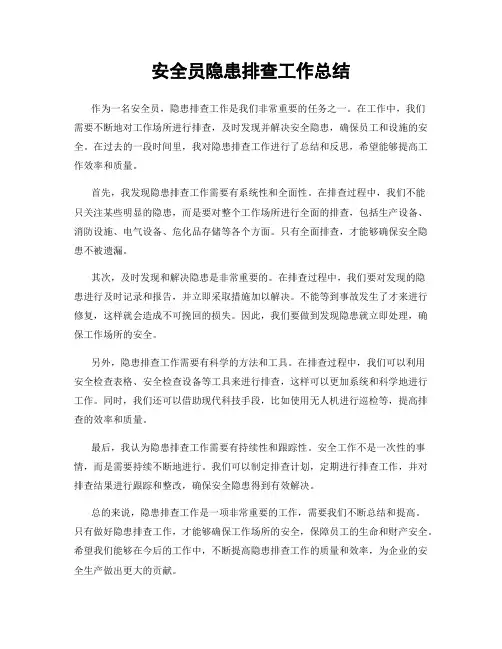 安全员隐患排查工作总结

作为一名安全员，隐患排查工作是我们非常重要的任务之一。在工作中，我们需要不断地对工作场所进行排查，及时发现并解决安全隐患，确保员工和设施的安全。在过去的一段时间里，我对隐患排查工作进行了总结和反思，希望能够提高工作效率和质量。

首先，我发现隐患排查工作需要有系统性和全面性。在排查过程中，我们不能只关注某些明显的隐患，而是要对整个工作场所进行全面的排查，包括生产设备、消防设施、电气设备、危化品存储等各个方面。只有全面排查，才能够确保安全隐患不被遗漏。

其次，及时发现和解决隐患是非常重要的。在排查过程中，我们要对发现的隐患进行及时记录和报告，并立即采取措施加以解决。不能等到事故发生了才来进行修复，这样就会造成不可挽回的损失。因此，我们要做到发现隐患就立即处理，确保工作场所的安全。

另外，隐患排查工作需要有科学的方法和工具。在排查过程中，我们可以利用安全检查表格、安全检查设备等工具来进行排查，这样可以更加系统和科学地进行工作。同时，我们还可以借助现代科技手段，比如使用无人机进行巡检等，提高排查的效率和质量。

最后，我认为隐患排查工作需要有持续性和跟踪性。安全工作不是一次性的事情，而是需要持续不断地进行。我们可以制定排查计划，定期进行排查工作，并对排查结果进行跟踪和整改，确保安全隐患得到有效解决。

总的来说，隐患排查工作是一项非常重要的工作，需要我们不断总结和提高。只有做好隐患排查工作，才能够确保工作场所的安全，保障员工的生命和财产安全。希望我们能够在今后的工作中，不断提高隐患排查工作的质量和效率，为企业的安全生产做出更大的贡献。